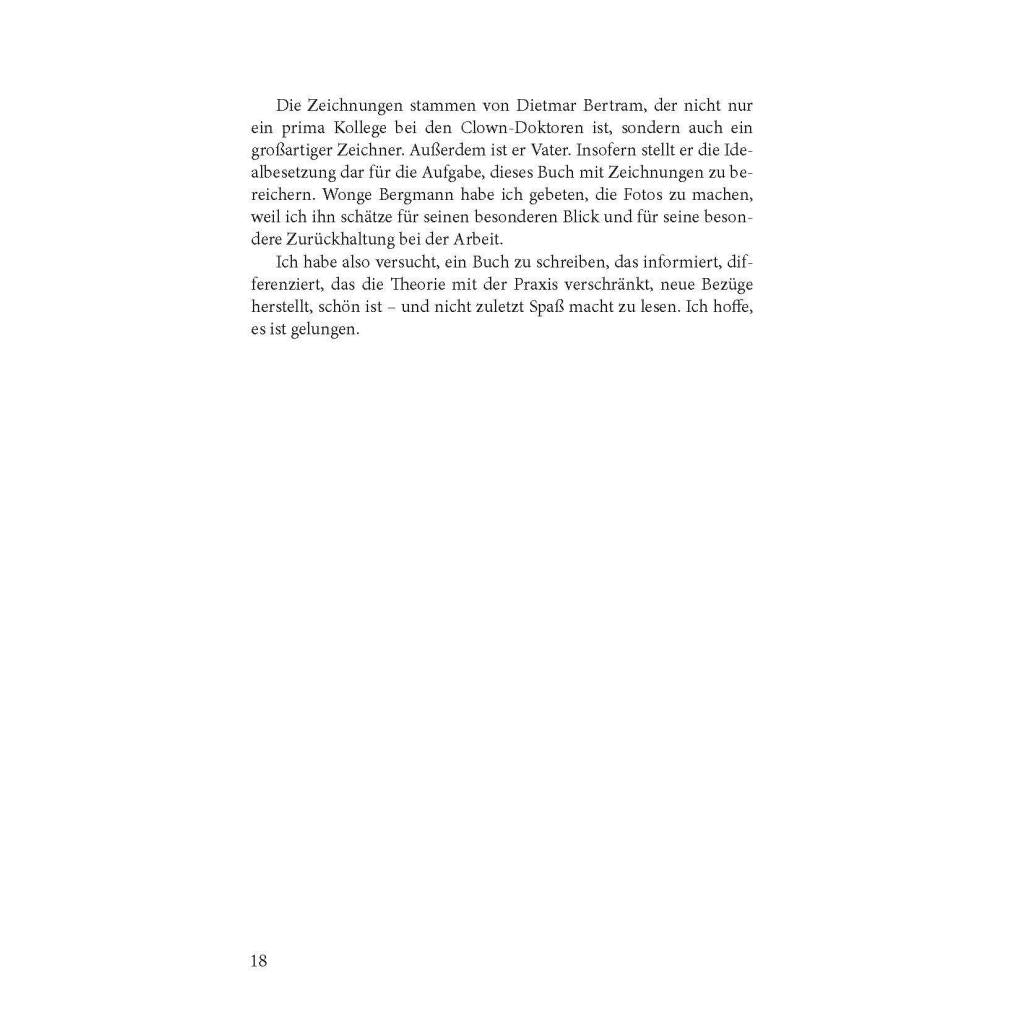 Die Zeichnungen stammen von Dietmar Bertram, der nicht nur ein prima Kollege bei den Clown-Doktoren ist, sondern auch ein großartiger Zeichner. Außerdem ist er Vater. Insofern stellt er die Idealbesetzung dar für die Aufgabe, dieses Buch mit Zeichnungen zu bereichern. Wonge Bergmann habe ich gebeten, die Fotos zu machen, weil ich ihn schätze für seinen besonderen Blick und für seine besondere Zurückhaltung bei der Arbeit.

Ich habe also versucht, ein Buch zu schreiben, das informiert, differenziert, das die Theorie mit der Praxis verschränkt, neue Bezüge herstellt, schön ist – und nicht zuletzt Spaß macht zu lesen. Ich hoffe, es ist gelungen.

18